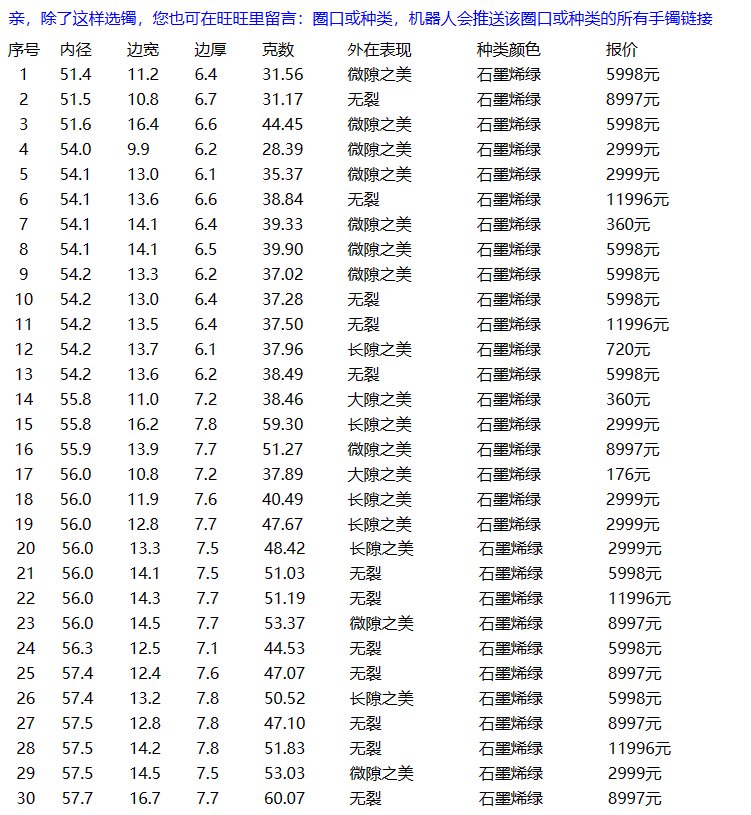 亲，除了这样选镯，您也可在旺旺里留言：圈口或种类，机器人会推送该圈口或种类的所有手镯链接

| 序号 | 内径 | 边宽 | 边厚 | 克数 | 外在表现 | 种类颜色 | 报价 |
|---|---|---|---|---|---|---|---|
| 1 | 51.4 | 11.2 | 6.4 | 31.56 | 微隙之美 | 石墨烯绿 | 5998元 |
| 2 | 51.5 | 10.8 | 6.7 | 31.17 | 无裂 | 石墨烯绿 | 8997元 |
| 3 | 51.6 | 16.4 | 6.6 | 44.45 | 微隙之美 | 石墨烯绿 | 5998元 |
| 4 | 54.0 | 9.9 | 6.2 | 28.39 | 微隙之美 | 石墨烯绿 | 2999元 |
| 5 | 54.1 | 13.0 | 6.1 | 35.37 | 微隙之美 | 石墨烯绿 | 2999元 |
| 6 | 54.1 | 13.6 | 6.6 | 38.84 | 无裂 | 石墨烯绿 | 11996元 |
| 7 | 54.1 | 14.1 | 6.4 | 39.33 | 微隙之美 | 石墨烯绿 | 360元 |
| 8 | 54.1 | 14.1 | 6.5 | 39.90 | 微隙之美 | 石墨烯绿 | 5998元 |
| 9 | 54.2 | 13.3 | 6.2 | 37.02 | 微隙之美 | 石墨烯绿 | 5998元 |
| 10 | 54.2 | 13.0 | 6.4 | 37.28 | 无裂 | 石墨烯绿 | 5998元 |
| 11 | 54.2 | 13.5 | 6.4 | 37.50 | 无裂 | 石墨烯绿 | 11996元 |
| 12 | 54.2 | 13.7 | 6.1 | 37.96 | 长隙之美 | 石墨烯绿 | 720元 |
| 13 | 54.2 | 13.6 | 6.2 | 38.49 | 无裂 | 石墨烯绿 | 5998元 |
| 14 | 55.8 | 11.0 | 7.2 | 38.46 | 大隙之美 | 石墨烯绿 | 360元 |
| 15 | 55.8 | 16.2 | 7.8 | 59.30 | 长隙之美 | 石墨烯绿 | 2999元 |
| 16 | 55.9 | 13.9 | 7.7 | 51.27 | 微隙之美 | 石墨烯绿 | 8997元 |
| 17 | 56.0 | 10.8 | 7.2 | 37.89 | 大隙之美 | 石墨烯绿 | 176元 |
| 18 | 56.0 | 11.9 | 7.6 | 40.49 | 长隙之美 | 石墨烯绿 | 2999元 |
| 19 | 56.0 | 12.8 | 7.7 | 47.67 | 长隙之美 | 石墨烯绿 | 2999元 |
| 20 | 56.0 | 13.3 | 7.5 | 48.42 | 长隙之美 | 石墨烯绿 | 2999元 |
| 21 | 56.0 | 14.1 | 7.5 | 51.03 | 无裂 | 石墨烯绿 | 5998元 |
| 22 | 56.0 | 14.3 | 7.7 | 51.19 | 无裂 | 石墨烯绿 | 11996元 |
| 23 | 56.0 | 14.5 | 7.7 | 53.37 | 微隙之美 | 石墨烯绿 | 8997元 |
| 24 | 56.3 | 12.5 | 7.1 | 44.53 | 无裂 | 石墨烯绿 | 5998元 |
| 25 | 57.4 | 12.4 | 7.6 | 47.07 | 无裂 | 石墨烯绿 | 8997元 |
| 26 | 57.4 | 13.2 | 7.8 | 50.52 | 长隙之美 | 石墨烯绿 | 5998元 |
| 27 | 57.5 | 12.8 | 7.8 | 47.10 | 无裂 | 石墨烯绿 | 8997元 |
| 28 | 57.5 | 14.2 | 7.8 | 51.83 | 无裂 | 石墨烯绿 | 11996元 |
| 29 | 57.5 | 14.5 | 7.5 | 53.03 | 微隙之美 | 石墨烯绿 | 2999元 |
| 30 | 57.7 | 16.7 | 7.7 | 60.07 | 无裂 | 石墨烯绿 | 8997元 |